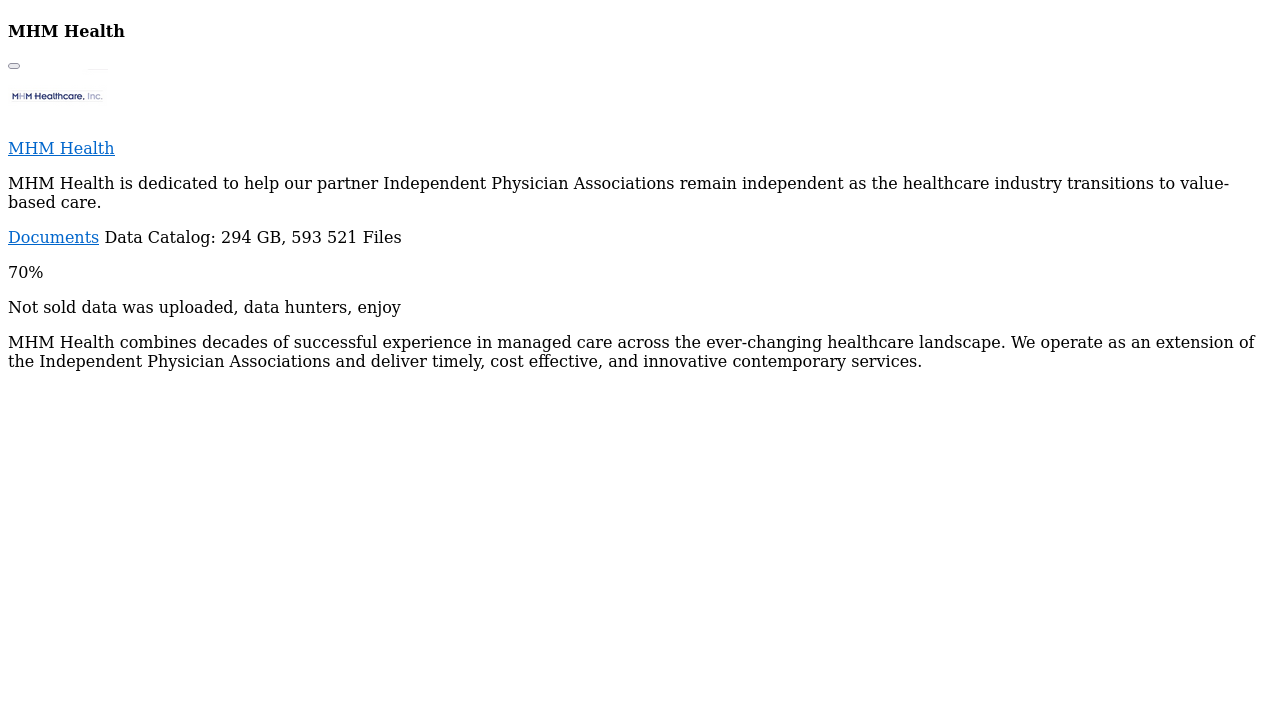 MHM Health

MHM Healthcare, Inc.

MHM Health

MHM Health is dedicated to help our partner Independent Physician Associations remain independent as the healthcare industry transitions to value-based care.

Documents Data Catalog: 294 GB, 593 521 Files

70%

Not sold data was uploaded, data hunters, enjoy

MHM Health combines decades of successful experience in managed care across the ever-changing healthcare landscape. We operate as an extension of the Independent Physician Associations and deliver timely, cost effective, and innovative contemporary services.